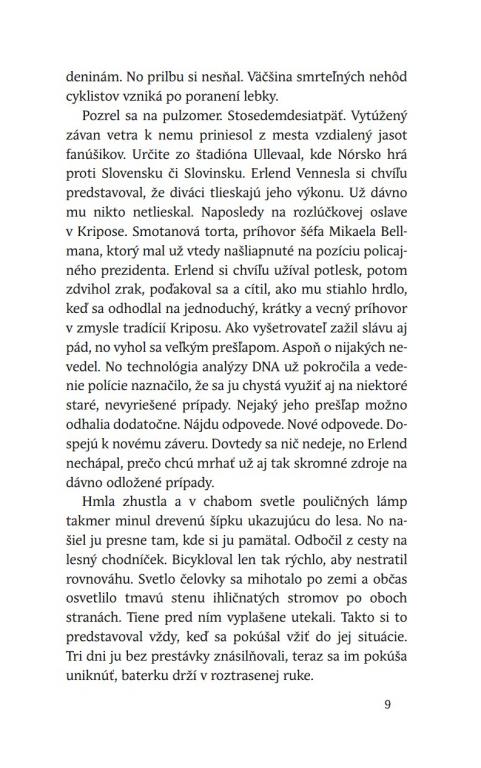 deninám. No prilbu si nesňal. Väčšina smrteľných nehôd cyklistov vzniká po poranení lebky.

Pozrel sa na pulzomer. Stosedemdesiatpäť. Vytúžený závan vetra k nemu priniesol z mesta vzdialený jasot fanúšikov. Určite zo štadióna Ullevaal, kde Nórsko hrá proti Slovensku či Slovinsku. Erlend Vennesla si chvíľu predstavoval, že diváci tlieskajú jeho výkonu. Už dávno mu nikto netlieskal. Naposledy na rozlúčkovej oslave v Kripose. Smotanová torta, príhovor šéfa Mikaela Bellmana, ktorý mal už vtedy našliapnuté na pozíciu policajného prezidenta. Erlend si chvíľu užíval potlesk, potom zdvihol zrak, poďakoval sa a cítil, ako mu stiahlo hrdlo, keď sa odhodlal na jednoduchý, krátky a vecný príhovor v zmysle tradícií Kriposu. Ako vyšetrovateľ zažil slávu aj pád, no vyhol sa veľkým prešľapom. Aspoň o nijakých nevedel. No technológia analýzy DNA už pokročila a vedenie polície naznačilo, že sa ju chystá využiť aj na niektoré staré, nevyriešené prípady. Nejaký jeho prešľap možno odhalia dodatočne. Nájdu odpovede. Nové odpovede. Dospejú k novému záveru. Dovtedy sa nič nedeje, no Erlend nechápal, prečo chcú mrhať už aj tak skromné zdroje na dávno odložené prípady.

Hmla zhustla a v chabom svetle pouličných lámp takmer minul drevenú šípku ukazujúcu do lesa. No našiel ju presne tam, kde si ju pamätal. Odbočil z cesty na lesný chodníček. Bicykloval len tak rýchlo, aby nestratil rovnováhu. Svetlo čelovky sa mihotalo po zemi a občas osvetlilo tmavú stenu ihličnatých stromov po oboch stranách. Tiene pred ním vyplašene utekali. Takto si to predstavoval vždy, keď sa pokúšal vžiť do jej situácie. Tri dni ju bez prestávky znásilňovali, teraz sa im pokúša uniknúť, baterku drží v roztrasenej ruke.

9